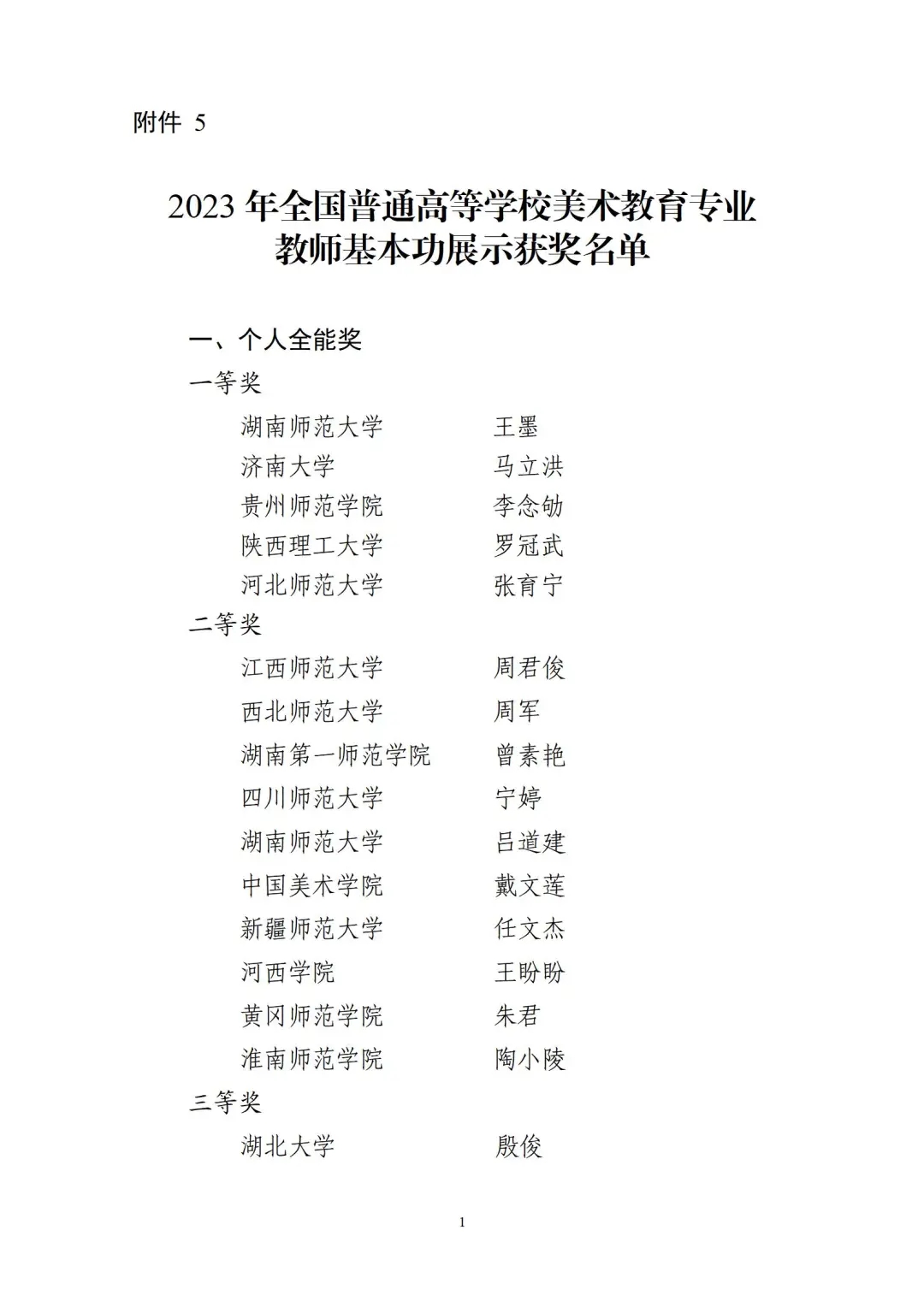 附件 5

2023 年全国普通高等学校美术教育专业教师基本功展示获奖名单

一、个人全能奖

一等奖

湖南师范大学　　王墨
济南大学　　马立洪
贵州师范学院　　李念劬
陕西理工大学　　罗冠武
河北师范大学　　张育宁

二等奖

江西师范大学　　周君俊
西北师范大学　　周军
湖南第一师范学院　　曾素艳
四川师范大学　　宁婷
湖南师范大学　　吕道建
中国美术学院　　戴文莲
新疆师范大学　　任文杰
河西学院　　王盼盼
黄冈师范学院　　朱君
淮南师范学院　　陶小陵

三等奖

湖北大学　　殷俊

1